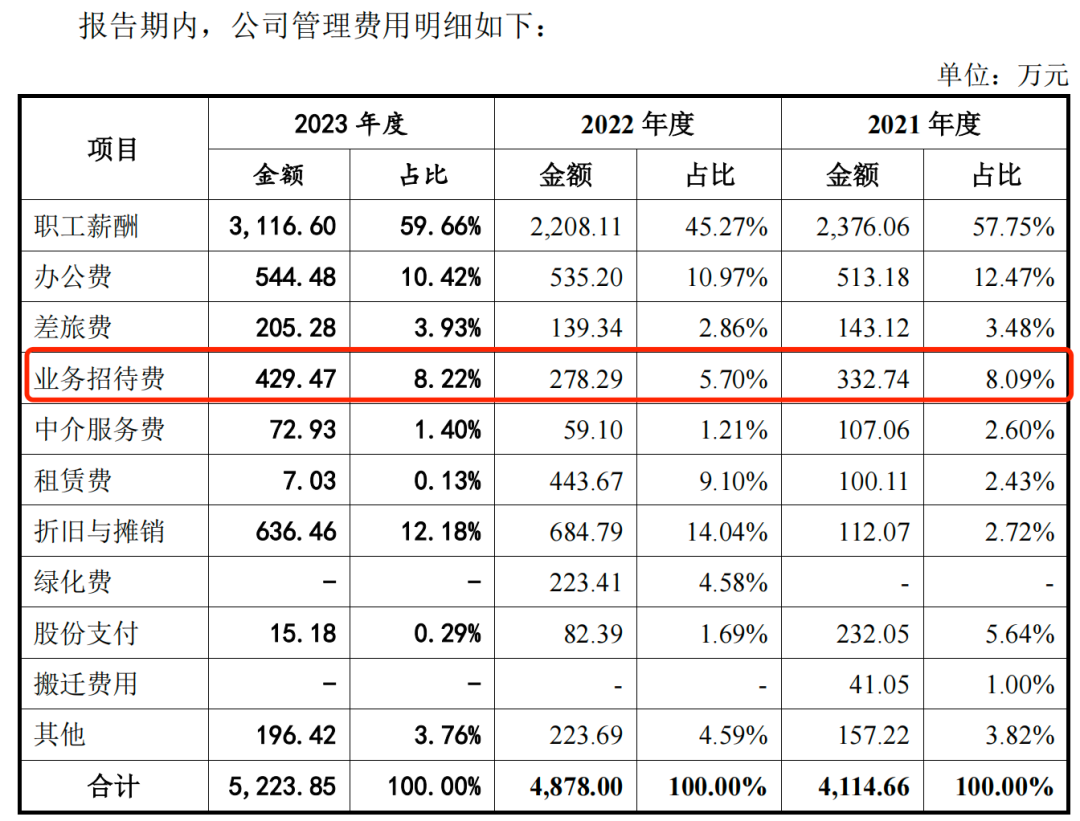 报告期内，公司管理费用明细如下：

单位：万元

| 项目 | 2023年度 | | 2022年度 | | 2021年度 | |
|---|---|---|---|---|---|---|
| | 金额 | 占比 | 金额 | 占比 | 金额 | 占比 |
| 职工薪酬 | 3,116.60 | 59.66% | 2,208.11 | 45.27% | 2,376.06 | 57.75% |
| 办公费 | 544.48 | 10.42% | 535.20 | 10.97% | 513.18 | 12.47% |
| 差旅费 | 205.28 | 3.93% | 139.34 | 2.86% | 143.12 | 3.48% |
| 业务招待费 | 429.47 | 8.22% | 278.29 | 5.70% | 332.74 | 8.09% |
| 中介服务费 | 72.93 | 1.40% | 59.10 | 1.21% | 107.06 | 2.60% |
| 租赁费 | 7.03 | 0.13% | 443.67 | 9.10% | 100.11 | 2.43% |
| 折旧与摊销 | 636.46 | 12.18% | 684.79 | 14.04% | 112.07 | 2.72% |
| 绿化费 | - | - | 223.41 | 4.58% | - | - |
| 股份支付 | 15.18 | 0.29% | 82.39 | 1.69% | 232.05 | 5.64% |
| 搬迁费用 | - | - | - | - | 41.05 | 1.00% |
| 其他 | 196.42 | 3.76% | 223.69 | 4.59% | 157.22 | 3.82% |
| 合计 | 5,223.85 | 100.00% | 4,878.00 | 100.00% | 4,114.66 | 100.00% |